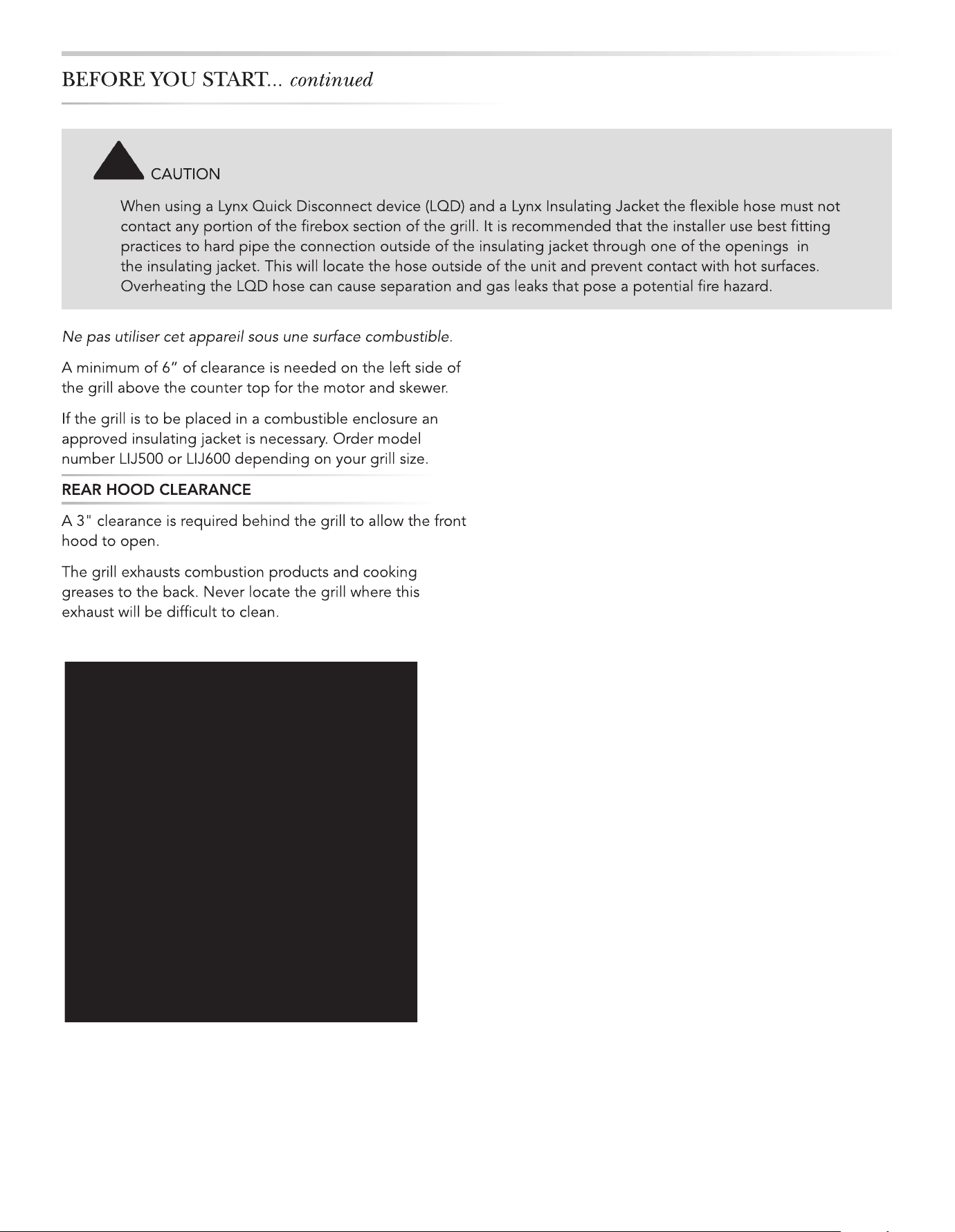 BEFORE YOU START... continued

CAUTION

When using a Lynx Quick Disconnect device (LQD) and a Lynx Insulating Jacket the flexible hose must not contact any portion of the firebox section of the grill. It is recommended that the installer use best fitting practices to hard pipe the connection outside of the insulating jacket through one of the openings in the insulating jacket. This will locate the hose outside of the unit and prevent contact with hot surfaces. Overheating the LQD hose can cause separation and gas leaks that pose a potential fire hazard.

Ne pas utiliser cet appareil sous une surface combustible.

A minimum of 6" of clearance is needed on the left side of the grill above the counter top for the motor and skewer.

If the grill is to be placed in a combustible enclosure an approved insulating jacket is necessary. Order model number LIJ500 or LIJ600 depending on your grill size.

REAR HOOD CLEARANCE

A 3" clearance is required behind the grill to allow the front hood to open.

The grill exhausts combustion products and cooking greases to the back. Never locate the grill where this exhaust will be difficult to clean.